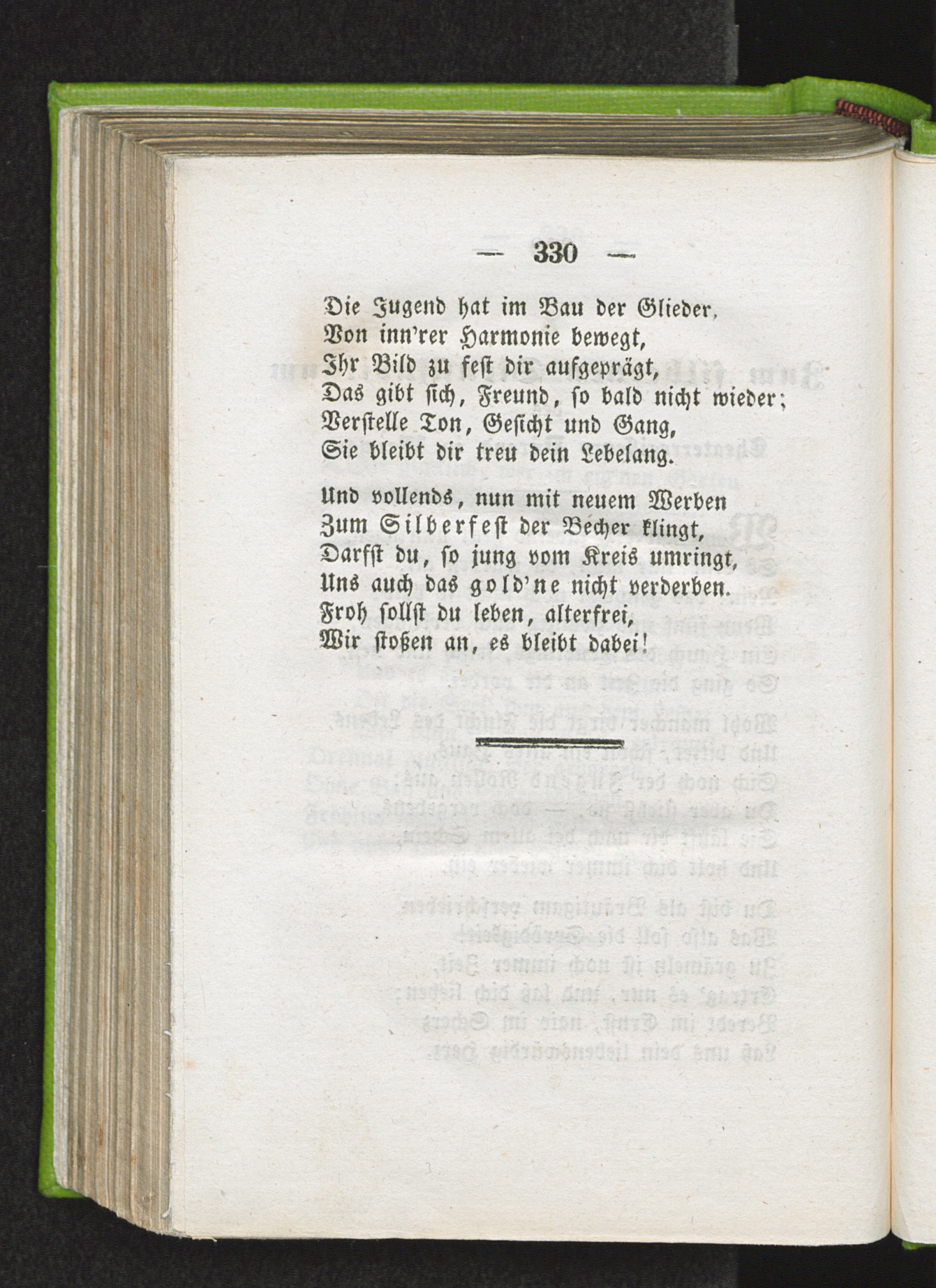 — 330 —

Die Jugend hat im Bau der Glieder,
Von inn'rer Harmonie bewegt,
Ihr Bild zu fest dir aufgeprägt,
Das gibt sich, Freund, so bald nicht wieder;
Verstelle Ton, Gesicht und Gang,
Sie bleibt dir treu dein Lebelang.

Und vollends, nun mit neuem Werben
Zum Silberfest der Becher klingt,
Darfst du, so jung vom Kreis umringt,
Uns auch das gold'ne nicht verderben.
Froh sollst du leben, alterfrei,
Wir stoßen an, es bleibt dabei!